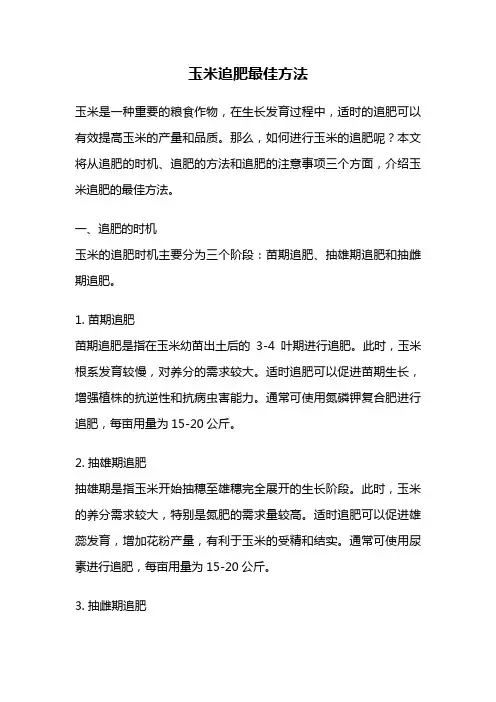 玉米追肥最佳方法

玉米是一种重要的粮食作物，在生长发育过程中，适时的追肥可以有效提高玉米的产量和品质。那么，如何进行玉米的追肥呢？本文将从追肥的时机、追肥的方法和追肥的注意事项三个方面，介绍玉米追肥的最佳方法。

一、追肥的时机
玉米的追肥时机主要分为三个阶段：苗期追肥、抽雄期追肥和抽雌期追肥。

1. 苗期追肥
苗期追肥是指在玉米幼苗出土后的 3-4 叶期进行追肥。此时，玉米根系发育较慢，对养分的需求较大。适时追肥可以促进苗期生长，增强植株的抗逆性和抗病虫害能力。通常可使用氮磷钾复合肥进行追肥，每亩用量为 15-20 公斤。

2. 抽雄期追肥
抽雄期是指玉米开始抽穗至雄穗完全展开的生长阶段。此时，玉米的养分需求较大，特别是氮肥的需求量较高。适时追肥可以促进雄蕊发育，增加花粉产量，有利于玉米的受精和结实。通常可使用尿素进行追肥，每亩用量为 15-20 公斤。

3. 抽雌期追肥